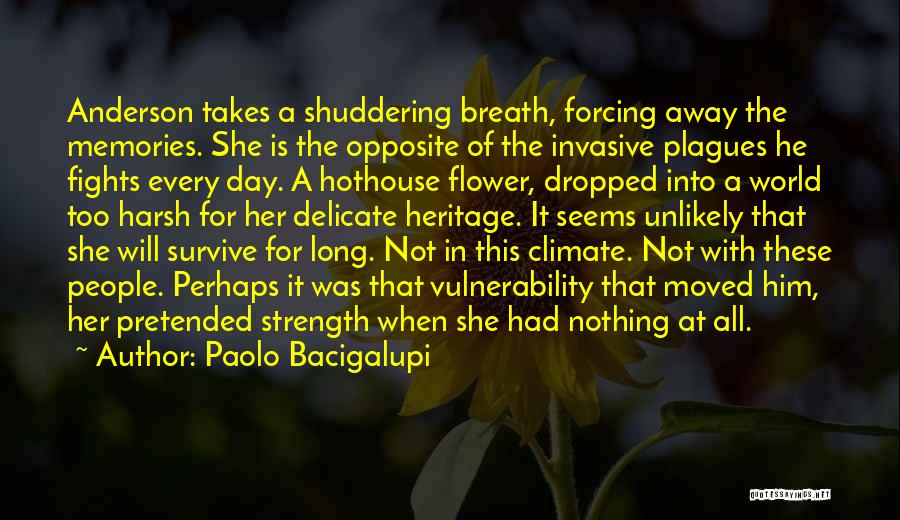 Anderson takes a shuddering breath, forcing away the memories. She is the opposite of the invasive plagues he fights every day. A hothouse flower, dropped into a world too harsh for her delicate heritage. It seems unlikely that she will survive for long. Not in this climate. Not with these people. Perhaps it was that vulnerability that moved him, her pretended strength when she had nothing at all.

~ Author: Paolo Bacigalupi

QUOTESSAYINGS.NET